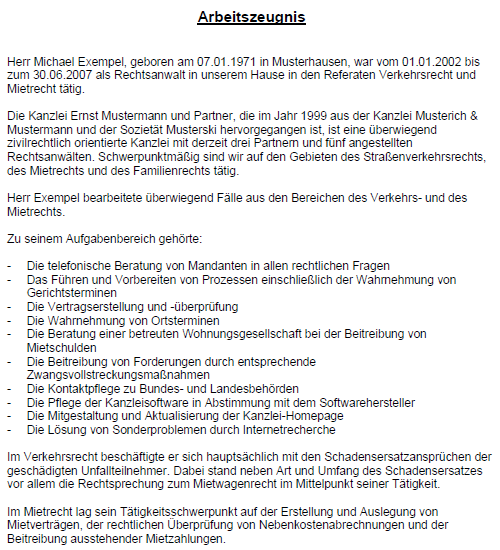 Arbeitszeugnis

Herr Michael Exempel, geboren am 07.01.1971 in Musterhausen, war vom 01.01.2002 bis zum 30.06.2007 als Rechtsanwalt in unserem Hause in den Referaten Verkehrsrecht und Mietrecht tätig.

Die Kanzlei Ernst Mustermann und Partner, die im Jahr 1999 aus der Kanzlei Musterich & Mustermann und der Sozietät Musterski hervorgegangen ist, ist eine überwiegend zivilrechtlich orientierte Kanzlei mit derzeit drei Partnern und fünf angestellten Rechtsanwälten. Schwerpunktmäßig sind wir auf den Gebieten des Straßenverkehrsrechts, des Mietrechts und des Familienrechts tätig.

Herr Exempel bearbeitete überwiegend Fälle aus den Bereichen des Verkehrs- und des Mietrechts.

Zu seinem Aufgabenbereich gehörte:

- Die telefonische Beratung von Mandanten in allen rechtlichen Fragen
- Das Führen und Vorbereiten von Prozessen einschließlich der Wahrnehmung von Gerichtsterminen
- Die Vertragserstellung und -überprüfung
- Die Wahrnehmung von Ortsterminen
- Die Beratung einer betreuten Wohnungsgesellschaft bei der Beitreibung von Mietschulden
- Die Beitreibung von Forderungen durch entsprechende Zwangsvollstreckungsmaßnahmen
- Die Kontaktpflege zu Bundes- und Landesbehörden
- Die Pflege der Kanzleisoftware in Abstimmung mit dem Softwarehersteller
- Die Mitgestaltung und Aktualisierung der Kanzlei-Homepage
- Die Lösung von Sonderproblemen durch Internetrecherche

Im Verkehrsrecht beschäftigte er sich hauptsächlich mit den Schadensersatzansprüchen der geschädigten Unfallteilnehmer. Dabei stand neben Art und Umfang des Schadensersatzes vor allem die Rechtsprechung zum Mietwagenrecht im Mittelpunkt seiner Tätigkeit.

Im Mietrecht lag sein Tätigkeitsschwerpunkt auf der Erstellung und Auslegung von Mietverträgen, der rechtlichen Überprüfung von Nebenkostenabrechnungen und der Beitreibung ausstehender Mietzahlungen.